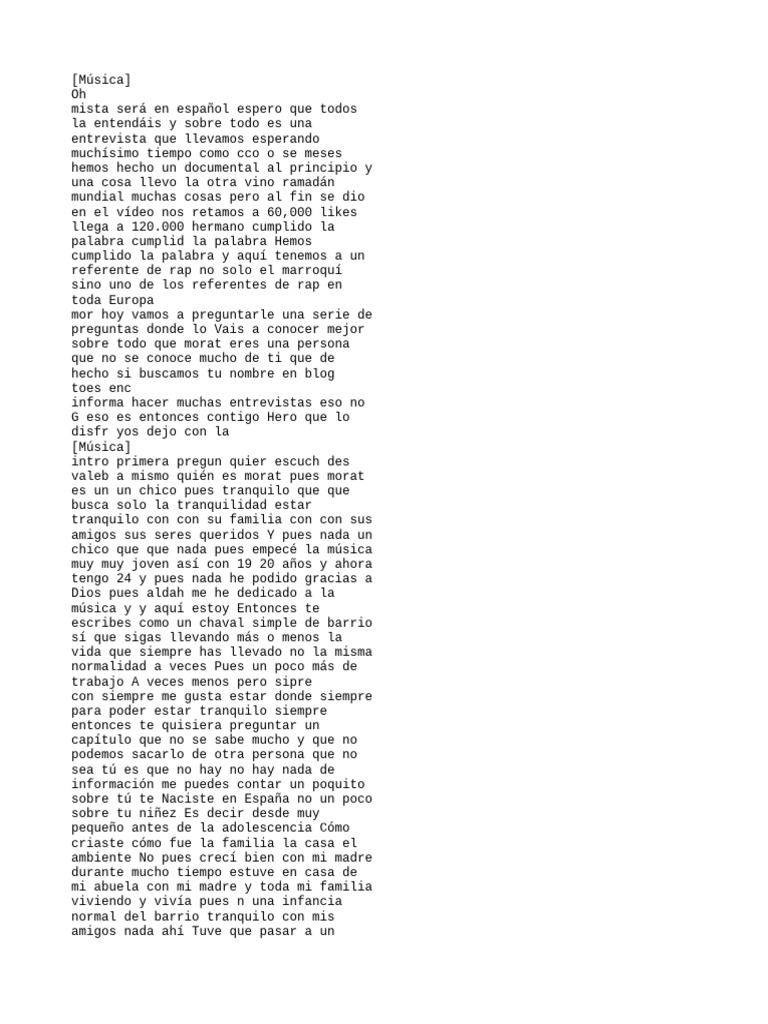 [Música]
Oh
mista será en español espero que todos la entendáis y sobre todo es una entrevista que llevamos esperando muchísimo tiempo como cco o se meses hemos hecho un documental al principio y una cosa llevo la otra vino ramadán mundial muchas cosas pero al fin se dio en el vídeo nos retamos a 60,000 likes llega a 120.000 hermano cumplido la palabra cumplid la palabra Hemos cumplido la palabra y aquí tenemos a un referente de rap no solo el marroquí sino uno de los referentes de rap en toda Europa
mor hoy vamos a preguntarle una serie de preguntas donde lo Vais a conocer mejor sobre todo que morat eres una persona que no se conoce mucho de ti que de hecho si buscamos tu nombre en blog toes enc
informa hacer muchas entrevistas eso no G eso es entonces contigo Hero que lo disfr yos dejo con la
[Música]
intro primera pregun quier escuch des valeb a mismo quién es morat pues morat es un un chico pues tranquilo que que busca solo la tranquilidad estar tranquilo con con su familia con con sus amigos sus seres queridos Y pues nada un chico que que nada pues empecé la música muy muy joven así con 19 20 años y ahora tengo 24 y pues nada he podido gracias a Dios pues aldah me he dedicado a la música y y aquí estoy Entonces te escribes como un chaval simple de barrio sí que sigas llevando más o menos la vida que siempre has llevado no la misma normalidad a veces Pues un poco más de trabajo A veces menos pero sipre
con siempre me gusta estar donde siempre para poder estar tranquilo siempre entonces te quisiera preguntar un capítulo que no se sabe mucho y que no podemos sacarlo de otra persona que no sea tú es que no hay no hay nada de información me puedes contar un poquito sobre tú te Naciste en España no un poco sobre tu niñez Es decir desde muy pequeño antes de la adolescencia Cómo criaste cómo fue la familia la casa el ambiente No pues crecí bien con mi madre durante mucho tiempo estuve en casa de mi abuela con mi madre y toda mi familia viviendo y vivía pues n una infancia normal del barrio tranquilo con mis amigos nada ahí Tuve que pasar a un